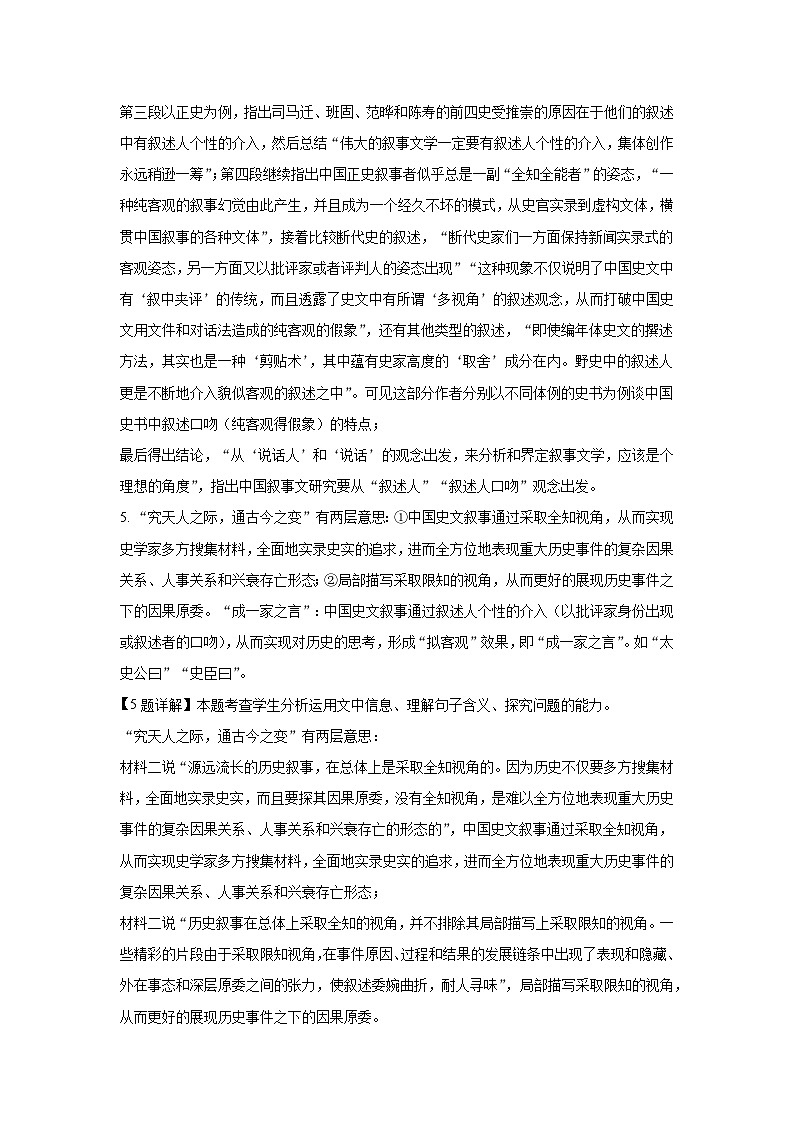 第三段以正史为例，指出司马迁、班固、范晔和陈寿的前四史受推崇的原因在于他们的叙述中有叙述人个性的介入，然后总结“伟大的叙事文学一定要有叙述人个性的介入，集体创作永远稍逊一筹”；第四段继续指出中国正史叙事者似乎总是一副“全知全能者”的姿态，“一种纯客观的叙事幻觉由此产生，并且成为一个经久不坏的模式，从史官实录到虚构文体，横贯中国叙事的各种文体”，接着比较断代史的叙述，“断代史家们一方面保持新闻实录式的客观姿态，另一方面又以批评家或者评判人的姿态出现”“这种现象不仅说明了中国史文中有‘叙中夹评’的传统，而且透露了史文中有所谓‘多视角’的叙述观念，从而打破中国史文用文件和对话法造成的纯客观的假象”，还有其他类型的叙述，“即使编年体史文的撰述方法，其实也是一种‘剪贴术’，其中蕴有史家高度的‘取舍’成分在内。野史中的叙述人更是不断地介入貌似客观的叙述之中”。可见这部分作者分别以不同体例的史书为例谈中国史书中叙述口吻（纯客观得假象）的特点；

最后得出结论，“从‘说话人’和‘说话’的观念出发，来分析和界定叙事文学，应该是个理想的角度”，指出中国叙事文研究要从“叙述人”“叙述人口吻”观念出发。

5. “究天人之际，通古今之变”有两层意思：①中国史文叙事通过采取全知视角，从而实现史学家多方搜集材料，全面地实录史实的追求，进而全方位地表现重大历史事件的复杂因果关系、人事关系和兴衰存亡形态；②局部描写采取限知的视角，从而更好的展现历史事件之下的因果原委。“成一家之言”：中国史文叙事通过叙述人个性的介入（以批评家身份出现或叙述者的口吻），从而实现对历史的思考，形成“拟客观”效果，即“成一家之言”。如“太史公曰”“史臣曰”。

【5题详解】本题考查学生分析运用文中信息、理解句子含义、探究问题的能力。

“究天人之际，通古今之变”有两层意思：

材料二说“源远流长的历史叙事，在总体上是采取全知视角的。因为历史不仅要多方搜集材料，全面地实录史实，而且要探其因果原委，没有全知视角，是难以全方位地表现重大历史事件的复杂因果关系、人事关系和兴衰存亡的形态的”，中国史文叙事通过采取全知视角，从而实现史学家多方搜集材料，全面地实录史实的追求，进而全方位地表现重大历史事件的复杂因果关系、人事关系和兴衰存亡形态；

材料二说“历史叙事在总体上采取全知的视角，并不排除其局部描写上采取限知的视角。一些精彩的片段由于采取限知视角，在事件原因、过程和结果的发展链条中出现了表现和隐藏、外在事态和深层原委之间的张力，使叙述委婉曲折，耐人寻味”，局部描写采取限知的视角，从而更好的展现历史事件之下的因果原委。